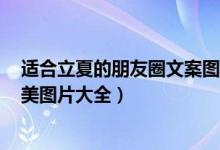 适合立夏的朋友圈文案图
美图片大全）